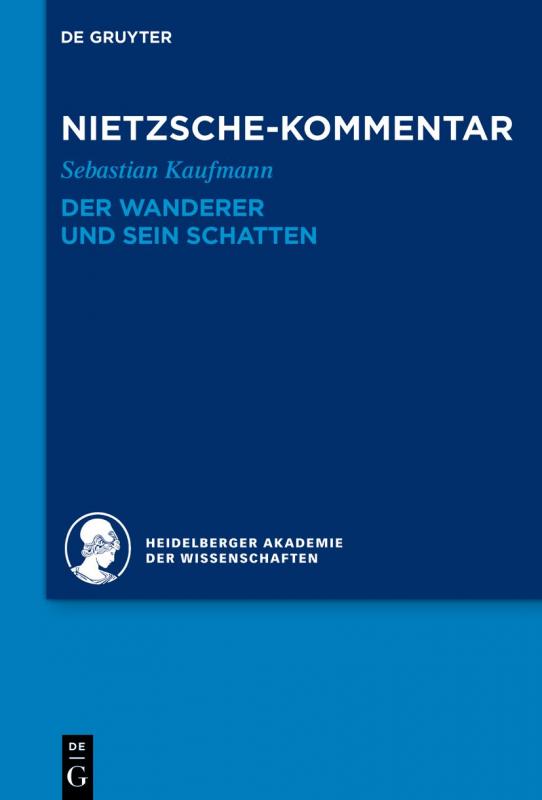 DE GRUYTER

NIETZSCHE-KOMMENTAR

Sebastian Kaufmann

DER WANDERER UND SEIN SCHATTEN

HEIDELBERGER AKADEMIE DER WISSENSCHAFTEN

DE G